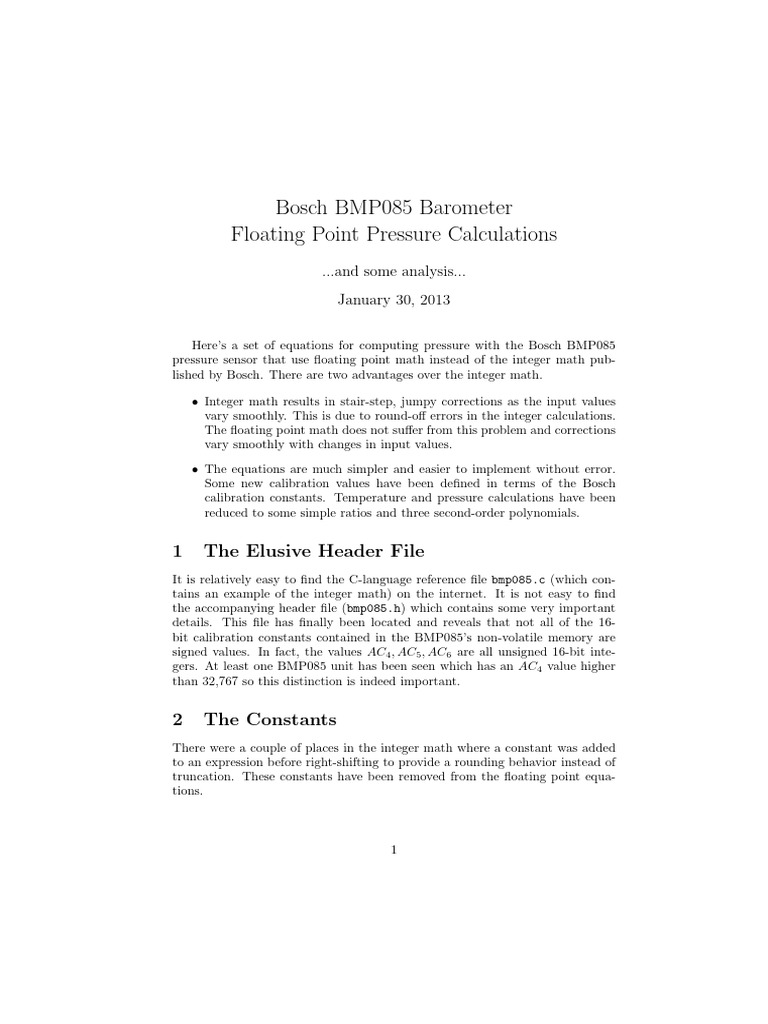 Bosch BMP085 Barometer
Floating Point Pressure Calculations

...and some analysis...

January 30, 2013

Here's a set of equations for computing pressure with the Bosch BMP085 pressure sensor that use floating point math instead of the integer math published by Bosch. There are two advantages over the integer math.

• Integer math results in stair-step, jumpy corrections as the input values vary smoothly. This is due to round-off errors in the integer calculations. The floating point math does not suffer from this problem and corrections vary smoothly with changes in input values.

• The equations are much simpler and easier to implement without error. Some new calibration values have been defined in terms of the Bosch calibration constants. Temperature and pressure calculations have been reduced to some simple ratios and three second-order polynomials.

1 The Elusive Header File

It is relatively easy to find the C-language reference file bmp085.c (which contains an example of the integer math) on the internet. It is not easy to find the accompanying header file (bmp085.h) which contains some very important details. This file has finally been located and reveals that not all of the 16-bit calibration constants contained in the BMP085's non-volatile memory are signed values. In fact, the values $AC_4, AC_5, AC_6$ are all unsigned 16-bit integers. At least one BMP085 unit has been seen which has an $AC_4$ value higher than 32,767 so this distinction is indeed important.

2 The Constants

There were a couple of places in the integer math where a constant was added to an expression before right-shifting to provide a rounding behavior instead of truncation. These constants have been removed from the floating point equations.

1